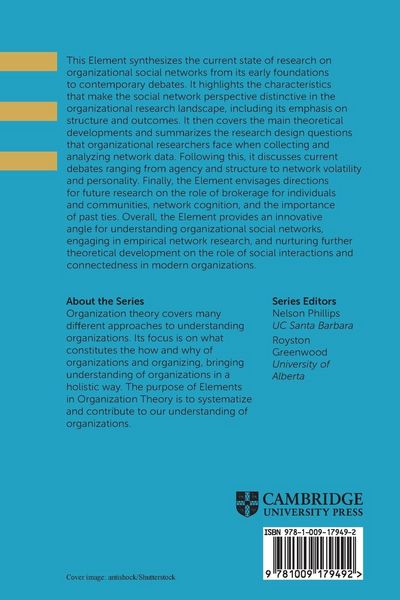 This Element synthesizes the current state of research on organizational social networks from its early foundations to contemporary debates. It highlights the characteristics that make the social network perspective distinctive in the organizational research landscape, including its emphasis on structure and outcomes. It then covers the main theoretical developments and summarizes the research design questions that organizational researchers face when collecting and analyzing network data. Following this, it discusses current debates ranging from agency and structure to network volatility and personality. Finally, the Element envisages directions for future research on the role of brokerage for individuals and communities, network cognition, and the importance of past ties. Overall, the Element provides an innovative angle for understanding organizational social networks, engaging in empirical network research, and nurturing further theoretical development on the role of social interactions and connectedness in modern organizations.

About the Series
Organization theory covers many different approaches to understanding organizations. Its focus is on what constitutes the how and why of organizations and organizing, bringing understanding of organizations in a holistic way. The purpose of Elements in Organization Theory is to systematize and contribute to our understanding of organizations.

Series Editors
Nelson Phillips
UC Santa Barbara
Royston Greenwood
University of Alberta

CAMBRIDGE
UNIVERSITY PRESS

ISBN 978-1-009-17949-2

9 781009 179492 >

Cover image: antishock/Shutterstock